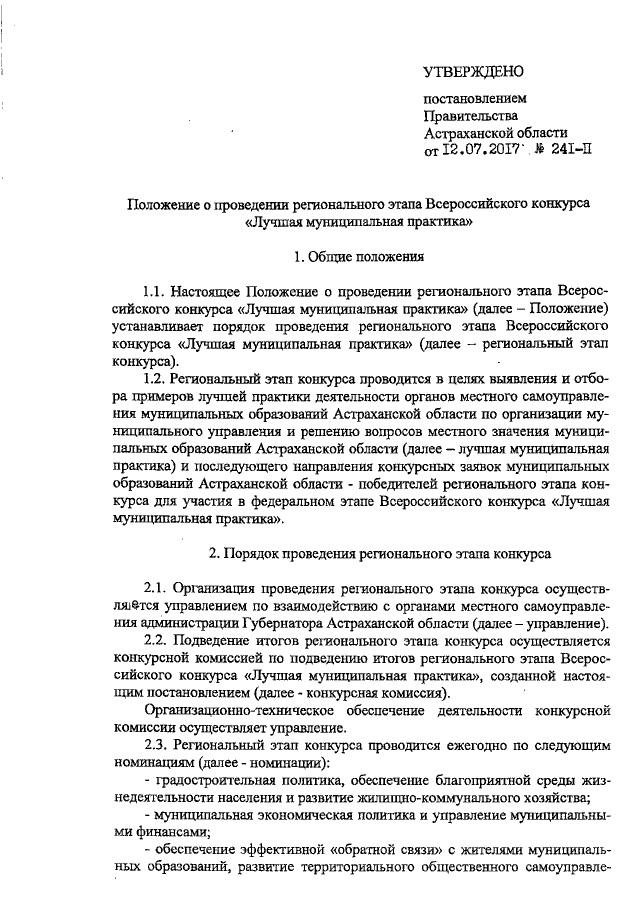 УТВЕРЖДЕНО

постановлением
Правительства
Астраханской области
от 12.07.2017 № 241-П

Положение о проведении регионального этапа Всероссийского конкурса «Лучшая муниципальная практика»

1. Общие положения

1.1. Настоящее Положение о проведении регионального этапа Всероссийского конкурса «Лучшая муниципальная практика» (далее – Положение) устанавливает порядок проведения регионального этапа Всероссийского конкурса «Лучшая муниципальная практика» (далее – региональный этап конкурса).

1.2. Региональный этап конкурса проводится в целях выявления и отбора примеров лучшей практики деятельности органов местного самоуправления муниципальных образований Астраханской области по организации муниципального управления и решению вопросов местного значения муниципальных образований Астраханской области (далее – лучшая муниципальная практика) и последующего направления конкурсных заявок муниципальных образований Астраханской области - победителей регионального этапа конкурса для участия в федеральном этапе Всероссийского конкурса «Лучшая муниципальная практика».

2. Порядок проведения регионального этапа конкурса

2.1. Организация проведения регионального этапа конкурса осуществляется управлением по взаимодействию с органами местного самоуправления администрации Губернатора Астраханской области (далее – управление).

2.2. Подведение итогов регионального этапа конкурса осуществляется конкурсной комиссией по подведению итогов регионального этапа Всероссийского конкурса «Лучшая муниципальная практика», созданной настоящим постановлением (далее - конкурсная комиссия).

Организационно-техническое обеспечение деятельности конкурсной комиссии осуществляет управление.

2.3. Региональный этап конкурса проводится ежегодно по следующим номинациям (далее - номинации):

- градостроительная политика, обеспечение благоприятной среды жизнедеятельности населения и развитие жилищно-коммунального хозяйства;

- муниципальная экономическая политика и управление муниципальными финансами;

- обеспечение эффективной «обратной связи» с жителями муниципальных образований, развитие территориального общественного самоуправле-